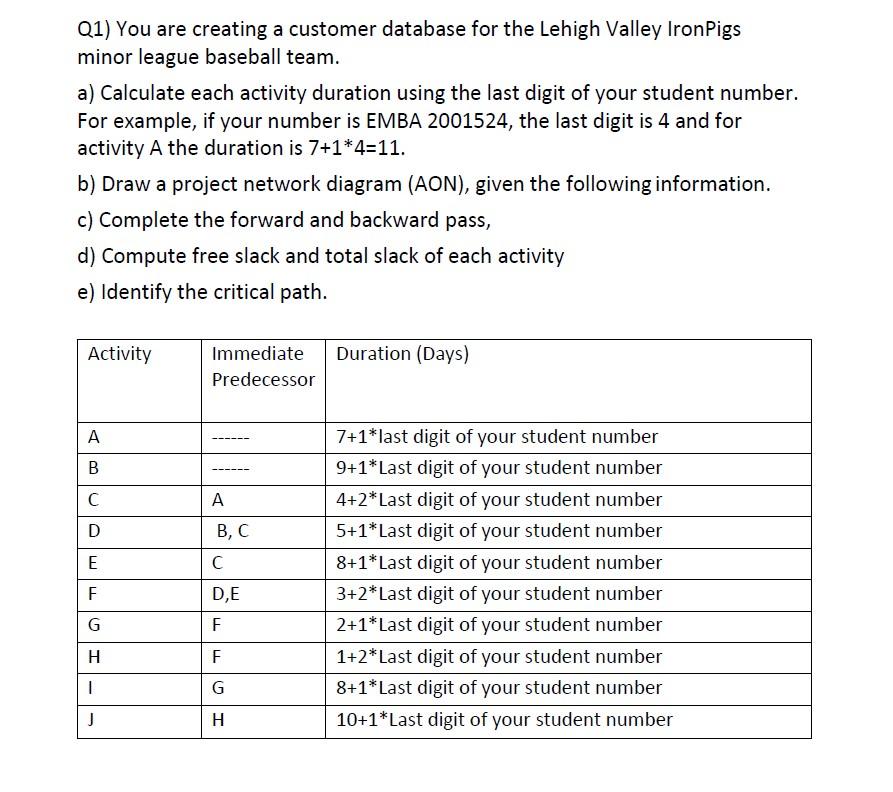 Q1) You are creating a customer database for the Lehigh Valley IronPigs minor league baseball team.

a) Calculate each activity duration using the last digit of your student number. For example, if your number is EMBA 2001524, the last digit is 4 and for activity A the duration is 7+1*4=11.

b) Draw a project network diagram (AON), given the following information.

c) Complete the forward and backward pass,

d) Compute free slack and total slack of each activity

e) Identify the critical path.

| Activity | Immediate Predecessor | Duration (Days) |
|---|---|---|
| A | ------ | 7+1*last digit of your student number |
| B | ------ | 9+1*Last digit of your student number |
| C | A | 4+2*Last digit of your student number |
| D | B, C | 5+1*Last digit of your student number |
| E | C | 8+1*Last digit of your student number |
| F | D,E | 3+2*Last digit of your student number |
| G | F | 2+1*Last digit of your student number |
| H | F | 1+2*Last digit of your student number |
| I | G | 8+1*Last digit of your student number |
| J | H | 10+1*Last digit of your student number |